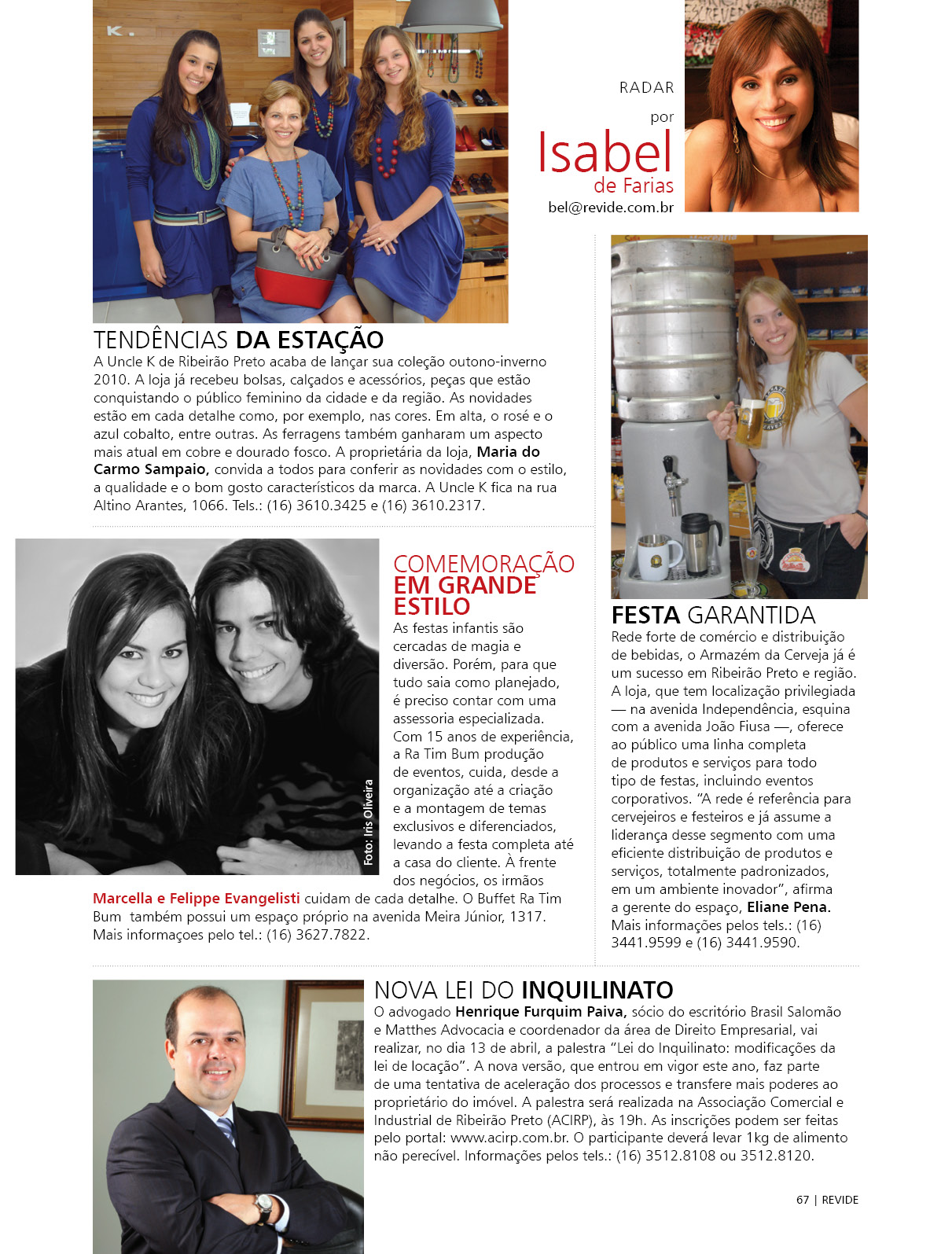 RADAR
por
Isabel
de Farias
bel@revide.com.br

TENDÊNCIAS DA ESTAÇÃO
A Uncle K de Ribeirão Preto acaba de lançar sua coleção outono-inverno 2010. A loja já recebeu bolsas, calçados e acessórios, peças que estão conquistando o público feminino da cidade e da região. As novidades estão em cada detalhe como, por exemplo, nas cores. Em alta, o rosé e o azul cobalto, entre outras. As ferragens também ganharam um aspecto mais atual em cobre e dourado fosco. A proprietária da loja, Maria do Carmo Sampaio, convida a todos para conferir as novidades com o estilo, a qualidade e o bom gosto característicos da marca. A Uncle K fica na rua Altino Arantes, 1066. Tels.: (16) 3610.3425 e (16) 3610.2317.

Foto: Iris Oliveira

COMEMORAÇÃO EM GRANDE ESTILO
As festas infantis são cercadas de magia e diversão. Porém, para que tudo saia como planejado, é preciso contar com uma assessoria especializada. Com 15 anos de experiência, a Ra Tim Bum produção de eventos, cuida, desde a organização até a criação e a montagem de temas exclusivos e diferenciados, levando a festa completa até a casa do cliente. À frente dos negócios, os irmãos Marcella e Felippe Evangelisti cuidam de cada detalhe. O Buffet Ra Tim Bum também possui um espaço próprio na avenida Meira Júnior, 1317. Mais informaçoes pelo tel.: (16) 3627.7822.

FESTA GARANTIDA
Rede forte de comércio e distribuição de bebidas, o Armazém da Cerveja já é um sucesso em Ribeirão Preto e região. A loja, que tem localização privilegiada — na avenida Independência, esquina com a avenida João Fiusa —, oferece ao público uma linha completa de produtos e serviços para todo tipo de festas, incluindo eventos corporativos. "A rede é referência para cervejeiros e festeiros e já assume a liderança desse segmento com uma eficiente distribuição de produtos e serviços, totalmente padronizados, em um ambiente inovador", afirma a gerente do espaço, Eliane Pena. Mais informações pelos tels.: (16) 3441.9599 e (16) 3441.9590.

NOVA LEI DO INQUILINATO
O advogado Henrique Furquim Paiva, sócio do escritório Brasil Salomão e Matthes Advocacia e coordenador da área de Direito Empresarial, vai realizar, no dia 13 de abril, a palestra "Lei do Inquilinato: modificações da lei de locação". A nova versão, que entrou em vigor este ano, faz parte de uma tentativa de aceleração dos processos e transfere mais poderes ao proprietário do imóvel. A palestra será realizada na Associação Comercial e Industrial de Ribeirão Preto (ACIRP), às 19h. As inscrições podem ser feitas pelo portal: www.acirp.com.br. O participante deverá levar 1kg de alimento não perecível. Informações pelos tels.: (16) 3512.8108 ou 3512.8120.

67 | REVIDE